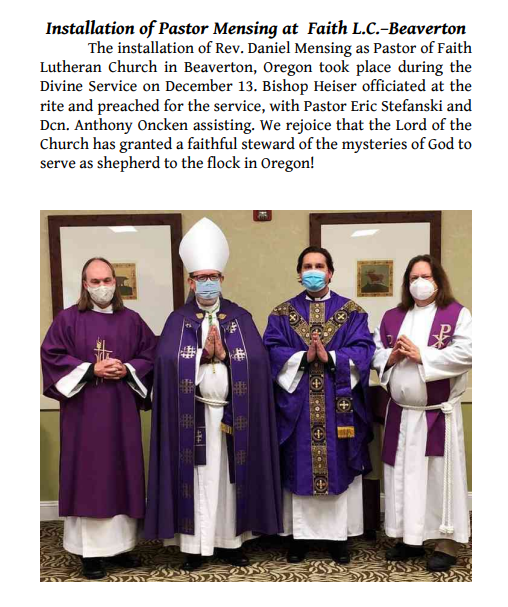 Installation of Pastor Mensing at Faith L.C.–Beaverton

The installation of Rev. Daniel Mensing as Pastor of Faith Lutheran Church in Beaverton, Oregon took place during the Divine Service on December 13. Bishop Heiser officiated at the rite and preached for the service, with Pastor Eric Stefanski and Dcn. Anthony Oncken assisting. We rejoice that the Lord of the Church has granted a faithful steward of the mysteries of God to serve as shepherd to the flock in Oregon!